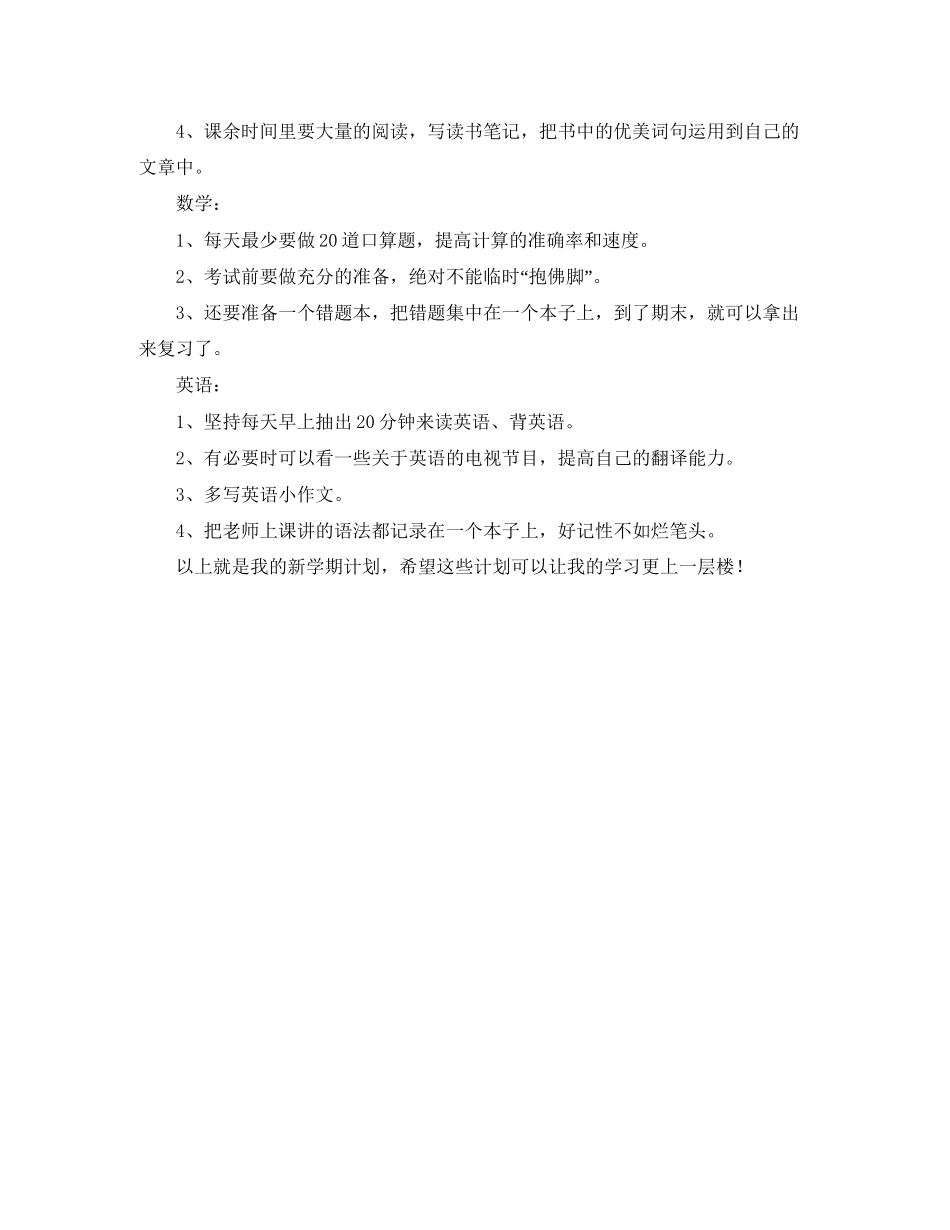 4、课余时间里要大量的阅读，写读书笔记，把书中的优美词句运用到自己的文章中。

数学：

1、每天最少要做20道口算题，提高计算的准确率和速度。

2、考试前要做充分的准备，绝对不能临时“抱佛脚”。

3、还要准备一个错题本，把错题集中在一个本子上，到了期末，就可以拿出来复习了。

英语：

1、坚持每天早上抽出20分钟来读英语、背英语。

2、有必要时可以看一些关于英语的电视节目，提高自己的翻译能力。

3、多写英语小作文。

4、把老师上课讲的语法都记录在一个本子上，好记性不如烂笔头。

以上就是我的新学期计划，希望这些计划可以让我的学习更上一层楼！